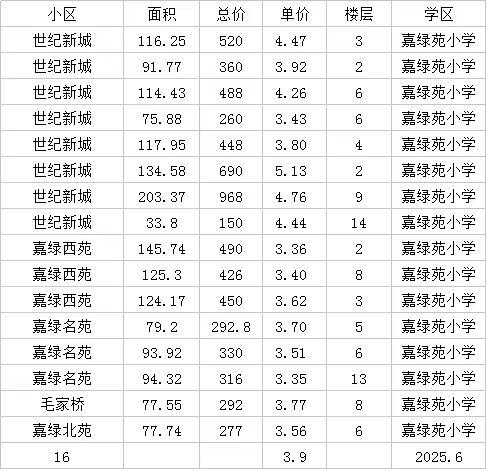 | 小区 | 面积 | 总价 | 单价 | 楼层 | 学区 |
|---|---|---|---|---|---|
| 世纪新城 | 116.25 | 520 | 4.47 | 3 | 嘉绿苑小学 |
| 世纪新城 | 91.77 | 360 | 3.92 | 2 | 嘉绿苑小学 |
| 世纪新城 | 114.43 | 488 | 4.26 | 6 | 嘉绿苑小学 |
| 世纪新城 | 75.88 | 260 | 3.43 | 6 | 嘉绿苑小学 |
| 世纪新城 | 117.95 | 448 | 3.80 | 4 | 嘉绿苑小学 |
| 世纪新城 | 134.58 | 690 | 5.13 | 2 | 嘉绿苑小学 |
| 世纪新城 | 203.37 | 968 | 4.76 | 9 | 嘉绿苑小学 |
| 世纪新城 | 33.8 | 150 | 4.44 | 14 | 嘉绿苑小学 |
| 嘉绿西苑 | 145.74 | 490 | 3.36 | 2 | 嘉绿苑小学 |
| 嘉绿西苑 | 125.3 | 426 | 3.40 | 8 | 嘉绿苑小学 |
| 嘉绿西苑 | 124.17 | 450 | 3.62 | 3 | 嘉绿苑小学 |
| 嘉绿名苑 | 79.2 | 292.8 | 3.70 | 5 | 嘉绿苑小学 |
| 嘉绿名苑 | 93.92 | 330 | 3.51 | 6 | 嘉绿苑小学 |
| 嘉绿名苑 | 94.32 | 316 | 3.35 | 13 | 嘉绿苑小学 |
| 毛家桥 | 77.55 | 292 | 3.77 | 8 | 嘉绿苑小学 |
| 嘉绿北苑 | 77.74 | 277 | 3.56 | 6 | 嘉绿苑小学 |
| 16 | | | 3.9 | | 2025.6 |